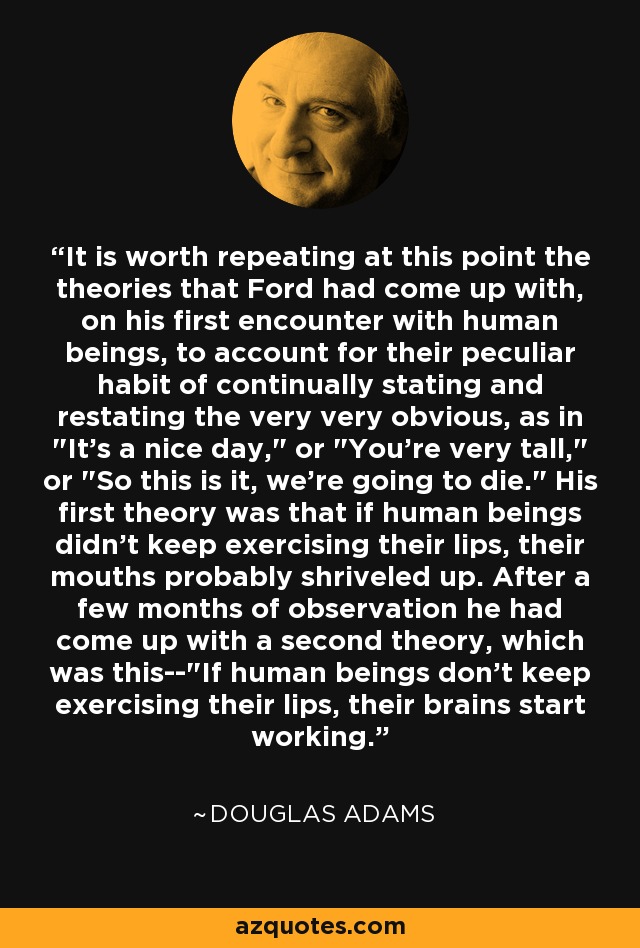 “It is worth repeating at this point the theories that Ford had come up with, on his first encounter with human beings, to account for their peculiar habit of continually stating and restating the very very obvious, as in "It’s a nice day," or "You’re very tall," or "So this is it, we’re going to die." His first theory was that if human beings didn’t keep exercising their lips, their mouths probably shriveled up. After a few months of observation he had come up with a second theory, which was this--"If human beings don’t keep exercising their lips, their brains start working.”

~DOUGLAS ADAMS

azquotes.com